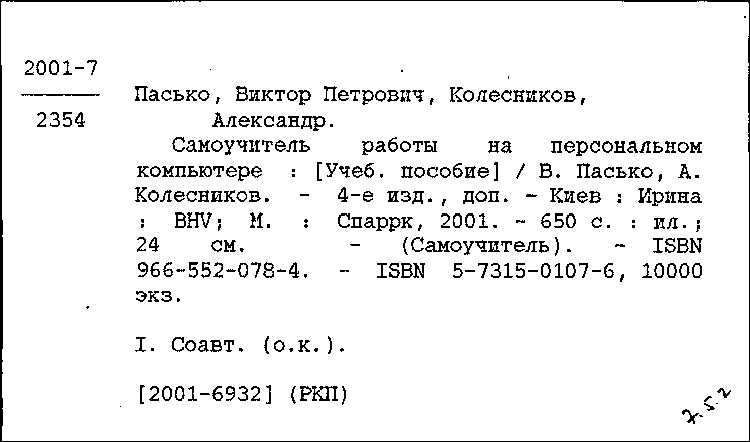 2001-7

2354

Пасько, Виктор Петрович, Колесников, Александр.

Самоучитель работы на персональном компьютере : [Учеб. пособие] / В. Пасько, А. Колесников. - 4-е изд., доп. - Киев : Ирина : BHV; М. : Спаррк, 2001. - 650 с. : ил.; 24 см. - (Самоучитель). - ISBN 966-552-078-4. - ISBN 5-7315-0107-6, 10000 экз.

I. Соавт. (о.к.).

[2001-6932] (РКП)

2.5.2